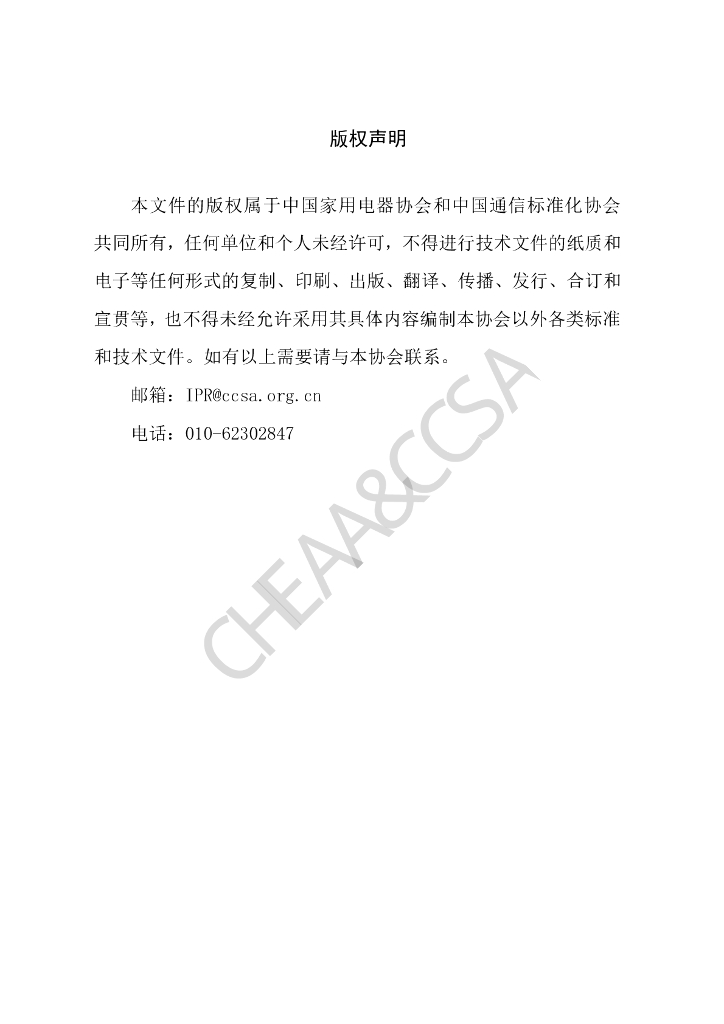 版权声明

本文件的版权属于中国家用电器协会和中国通信标准化协会共同所有，任何单位和个人未经许可，不得进行技术文件的纸质和电子等任何形式的复制、印刷、出版、翻译、传播、发行、合订和宣贯等，也不得未经允许采用其具体内容编制本协会以外各类标准和技术文件。如有以上需要请与本协会联系。

邮箱：IPR@ccsa.org.cn

电话：010-62302847

CHEAA&CCSA